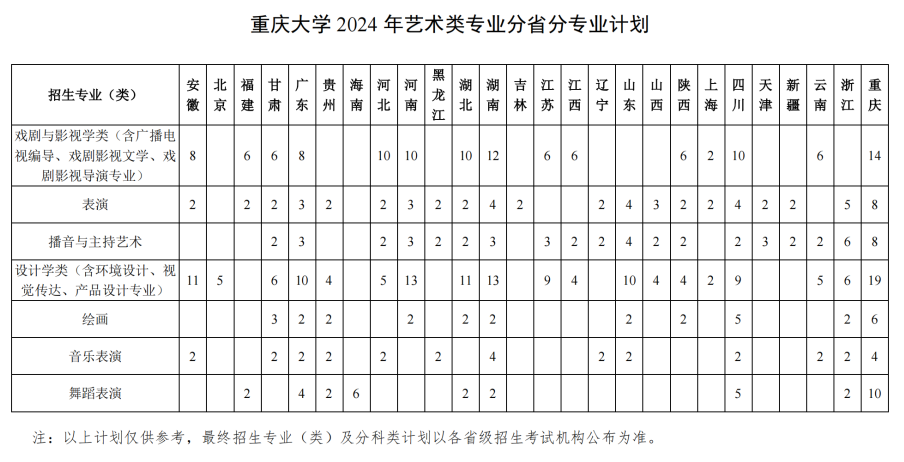 重庆大学 2024 年艺术类专业分省分专业计划

| 招生专业（类） | 安徽 | 北京 | 福建 | 甘肃 | 广东 | 贵州 | 海南 | 河北 | 河南 | 黑龙江 | 湖北 | 湖南 | 吉林 | 江苏 | 江西 | 辽宁 | 山东 | 山西 | 陕西 | 上海 | 四川 | 天津 | 新疆 | 云南 | 浙江 | 重庆 |
|---|---|---|---|---|---|---|---|---|---|---|---|---|---|---|---|---|---|---|---|---|---|---|---|---|---|---|
| 戏剧与影视学类（含广播电视编导、戏剧影视文学、戏剧影视导演专业） | 8 | | 6 | 6 | 8 | | | 10 | 10 | | 10 | 12 | | 6 | 6 | | | | 6 | 2 | 10 | | | 6 | | 14 |
| 表演 | 2 | | 2 | 2 | 3 | 2 | | 2 | 3 | 2 | 2 | 4 | 2 | | | 2 | 4 | 3 | 2 | 2 | 4 | 2 | 2 | | 5 | 8 |
| 播音与主持艺术 | | | | 2 | 3 | | | 2 | 3 | 2 | 2 | 3 | | 3 | 2 | 2 | 4 | 2 | 2 | | 2 | 3 | 2 | 2 | 6 | 8 |
| 设计学类（含环境设计、视觉传达、产品设计专业） | 11 | 5 | | 6 | 10 | 4 | | 5 | 13 | | 11 | 13 | | 9 | 4 | | 10 | 4 | 4 | 2 | 9 | | | 5 | 6 | 19 |
| 绘画 | | | | 3 | 2 | 2 | | | 2 | | 2 | 2 | | | | | 2 | | 2 | | 5 | | | | 2 | 6 |
| 音乐表演 | 2 | | | 2 | 2 | 2 | | 2 | | 2 | | 4 | | | | 2 | 2 | | | | 2 | | | 2 | 2 | 4 |
| 舞蹈表演 | | | 2 | | 4 | 2 | 6 | | | | 2 | 2 | | | | | | | | | 5 | | | | 2 | 10 |

注：以上计划仅供参考，最终招生专业（类）及分科类计划以各省级招生考试机构公布为准。